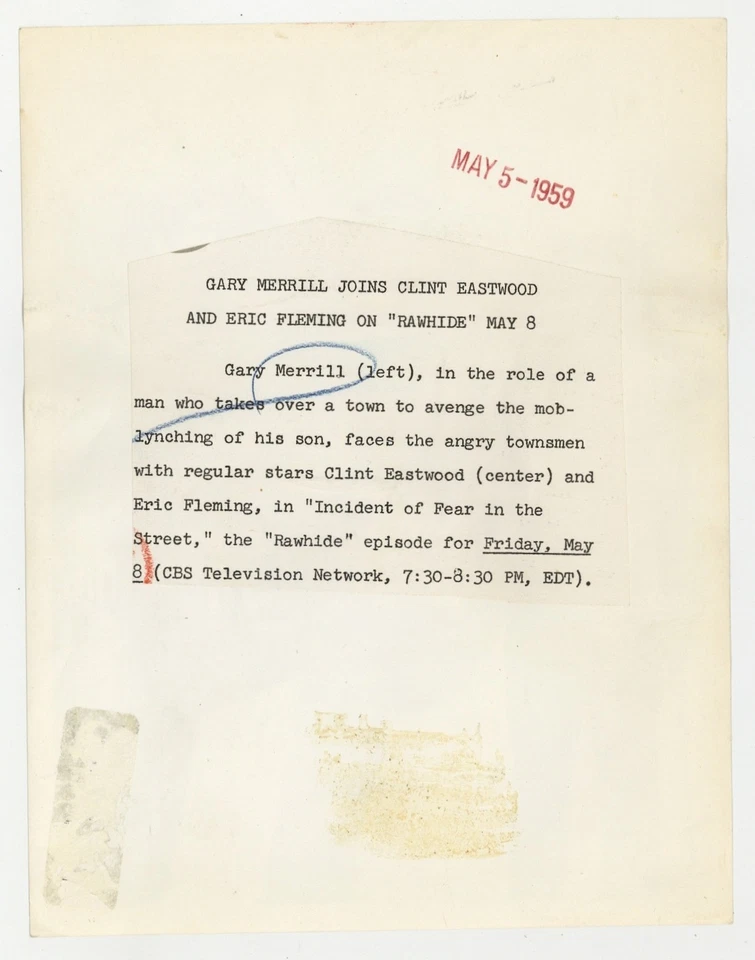 MAY 5 - 1959

GARY MERRILL JOINS CLINT EASTWOOD
AND ERIC FLEMING ON "RAWHIDE" MAY 8

Gary Merrill (left), in the role of a man who takes over a town to avenge the mob-lynching of his son, faces the angry townsmen with regular stars Clint Eastwood (center) and Eric Fleming, in "Incident of Fear in the Street," the "Rawhide" episode for Friday, May 8 (CBS Television Network, 7:30-8:30 PM, EDT).